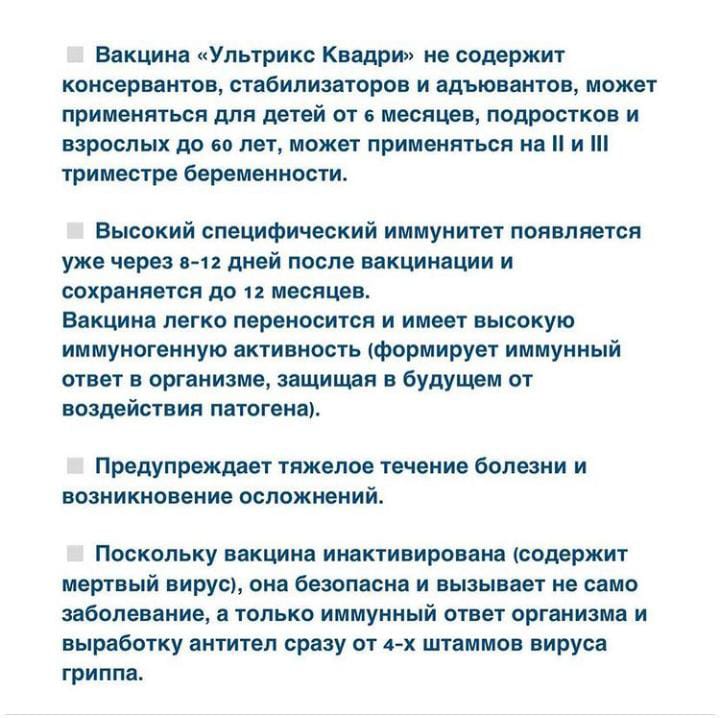 Вакцина «Ультрикс Квадри» не содержит консервантов, стабилизаторов и адъювантов, может применяться для детей от 6 месяцев, подростков и взрослых до 60 лет, может применяться на II и III триместре беременности.

Высокий специфический иммунитет появляется уже через 8-12 дней после вакцинации и сохраняется до 12 месяцев.
Вакцина легко переносится и имеет высокую иммуногенную активность (формирует иммунный ответ в организме, защищая в будущем от воздействия патогена).

Предупреждает тяжелое течение болезни и возникновение осложнений.

Поскольку вакцина инактивирована (содержит мертвый вирус), она безопасна и вызывает не само заболевание, а только иммунный ответ организма и выработку антител сразу от 4-х штаммов вируса гриппа.